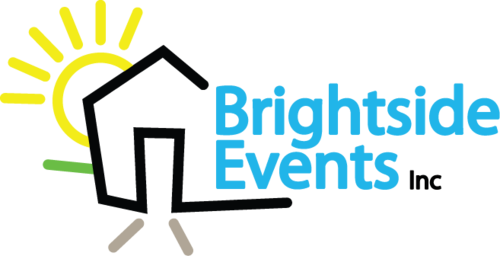 Brightside Events Inc